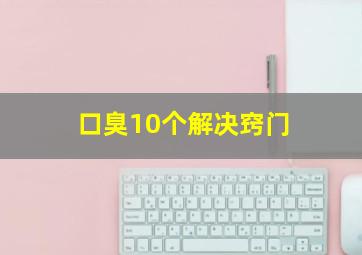 口臭10个解决窍门